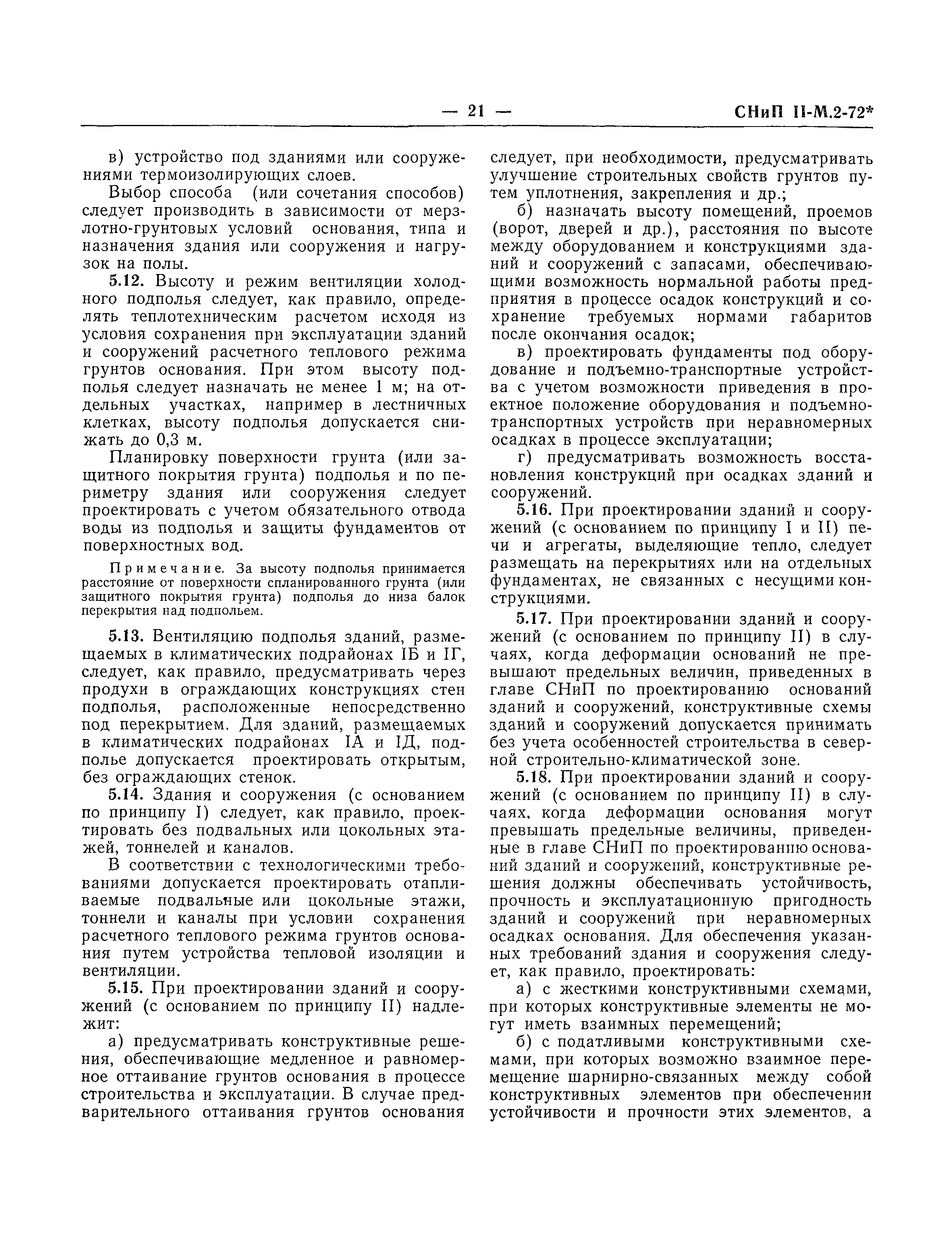 — 21 —

СНиП II-М.2-72*

в) устройство под зданиями или сооружениями термоизолирующих слоев.

Выбор способа (или сочетания способов) следует производить в зависимости от мерзлотно-грунтовых условий основания, типа и назначения здания или сооружения и нагрузок на полы.

5.12. Высоту и режим вентиляции холодного подполья следует, как правило, определять теплотехническим расчетом исходя из условия сохранения при эксплуатации зданий и сооружений расчетного теплового режима грунтов основания. При этом высоту подполья следует назначать не менее 1 м; на отдельных участках, например в лестничных клетках, высоту подполья допускается снижать до 0,3 м.

Планировку поверхности грунта (или защитного покрытия грунта) подполья и по периметру здания или сооружения следует проектировать с учетом обязательного отвода воды из подполья и защиты фундаментов от поверхностных вод.

Примечание. За высоту подполья принимается расстояние от поверхности спланированного грунта (или защитного покрытия грунта) подполья до низа балок перекрытия над подпольем.

5.13. Вентиляцию подполья зданий, размещаемых в климатических подрайонах IБ и IГ, следует, как правило, предусматривать через продухи в ограждающих конструкциях стен подполья, расположенные непосредственно под перекрытием. Для зданий, размещаемых в климатических подрайонах IА и IД, подполье допускается проектировать открытым, без ограждающих стенок.

5.14. Здания и сооружения (с основанием по принципу I) следует, как правило, проектировать без подвальных или цокольных этажей, тоннелей и каналов.

В соответствии с технологическими требованиями допускается проектировать отапливаемые подвальные или цокольные этажи, тоннели и каналы при условии сохранения расчетного теплового режима грунтов основания путем устройства тепловой изоляции и вентиляции.

5.15. При проектировании зданий и сооружений (с основанием по принципу II) надлежит:

а) предусматривать конструктивные решения, обеспечивающие медленное и равномерное оттаивание грунтов основания в процессе строительства и эксплуатации. В случае предварительного оттаивания грунтов основания следует, при необходимости, предусматривать улучшение строительных свойств грунтов путем уплотнения, закрепления и др.;

б) назначать высоту помещений, проемов (ворот, дверей и др.), расстояния по высоте между оборудованием и конструкциями зданий и сооружений с запасами, обеспечивающими возможность нормальной работы предприятия в процессе осадок конструкций и сохранение требуемых нормами габаритов после окончания осадок;

в) проектировать фундаменты под оборудование и подъемно-транспортные устройства с учетом возможности приведения в проектное положение оборудования и подъемно-транспортных устройств при неравномерных осадках в процессе эксплуатации;

г) предусматривать возможность восстановления конструкций при осадках зданий и сооружений.

5.16. При проектировании зданий и сооружений (с основанием по принципу I и II) печи и агрегаты, выделяющие тепло, следует размещать на перекрытиях или на отдельных фундаментах, не связанных с несущими конструкциями.

5.17. При проектировании зданий и сооружений (с основанием по принципу II) в случаях, когда деформации оснований не превышают предельных величин, приведенных в главе СНиП по проектированию оснований зданий и сооружений, конструктивные схемы зданий и сооружений допускается принимать без учета особенностей строительства в северной строительно-климатической зоне.

5.18. При проектировании зданий и сооружений (с основанием по принципу II) в случаях, когда деформации основания могут превышать предельные величины, приведенные в главе СНиП по проектированию оснований зданий и сооружений, конструктивные решения должны обеспечивать устойчивость, прочность и эксплуатационную пригодность зданий и сооружений при неравномерных осадках основания. Для обеспечения указанных требований здания и сооружения следует, как правило, проектировать:

а) с жесткими конструктивными схемами, при которых конструктивные элементы не могут иметь взаимных перемещений;

б) с податливыми конструктивными схемами, при которых возможно взаимное перемещение шарнирно-связанных между собой конструктивных элементов при обеспечении устойчивости и прочности этих элементов, а